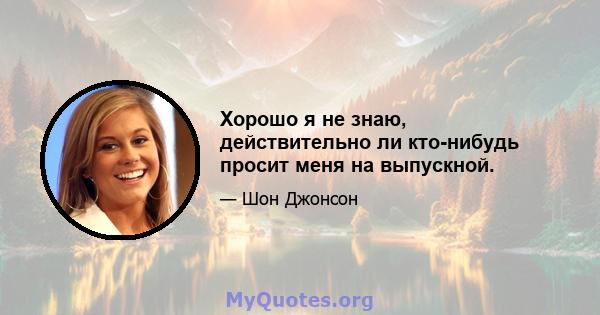 Хорошо я не знаю, действительно ли кто-нибудь просит меня на выпускной.

— Шон Джонсон

MyQuotes.org